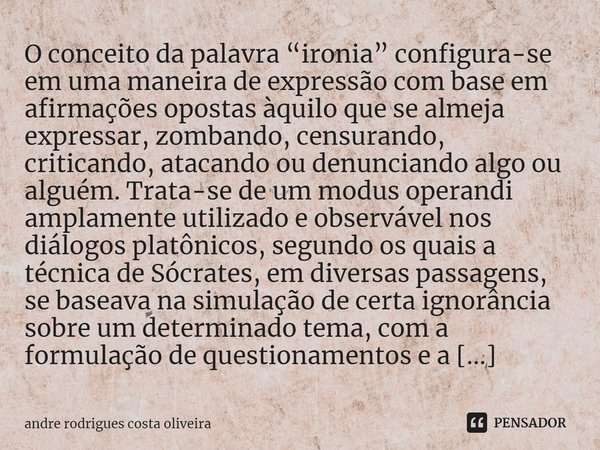 O conceito da palavra “ironia” configura-se em uma maneira de expressão com base em afirmações opostas àquilo que se almeja expressar, zombando, censurando, criticando, atacando ou denunciando algo ou alguém. Trata-se de um modus operandi amplamente utilizado e observável nos diálogos platônicos, segundo os quais a técnica de Sócrates, em diversas passagens, se baseava na simulação de certa ignorância sobre um determinado tema, com a formulação de questionamentos e a [...]

andre rodrigues costa oliveira

PENSADOR